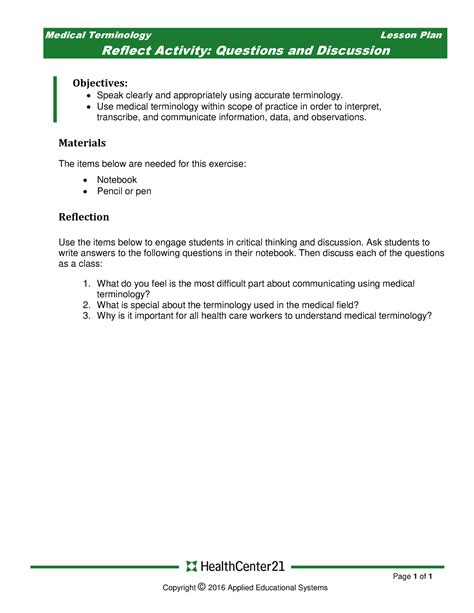 Medical Terminology Lesson Plan

Reflect Activity: Questions and Discussion

Objectives:
- Speak clearly and appropriately using accurate terminology.
- Use medical terminology within scope of practice in order to interpret, transcribe, and communicate information, data, and observations.

Materials

The items below are needed for this exercise:

- Notebook
- Pencil or pen

Reflection

Use the items below to engage students in critical thinking and discussion. Ask students to write answers to the following questions in their notebook. Then discuss each of the questions as a class:

1. What do you feel is the most difficult part about communicating using medical terminology?
2. What is special about the terminology used in the medical field?
3. Why is it important for all health care workers to understand medical terminology?

HealthCenter21

Page 1 of 1

Copyright © 2016 Applied Educational Systems